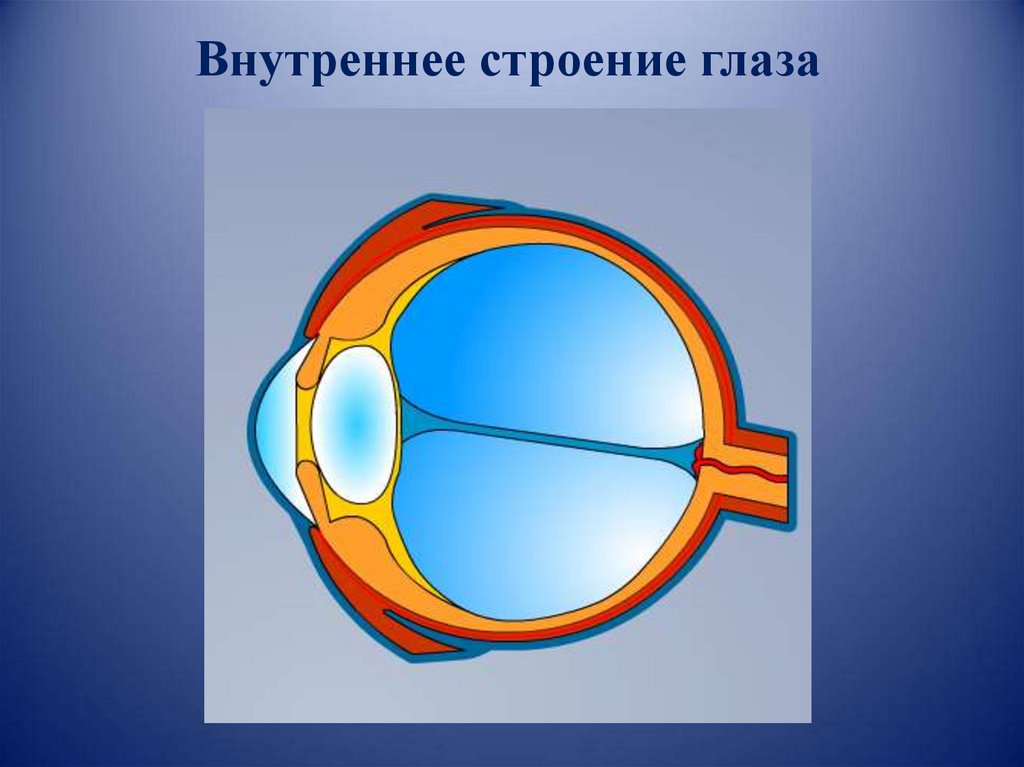 Внутреннее строение глаза